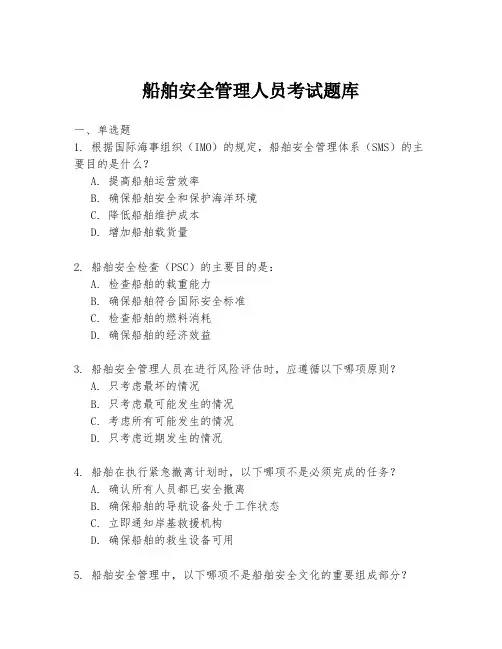 船舶安全管理人员考试题库

一、单选题

1. 根据国际海事组织（IMO）的规定，船舶安全管理体系（SMS）的主要目的是什么？
A. 提高船舶运营效率
B. 确保船舶安全和保护海洋环境
C. 降低船舶维护成本
D. 增加船舶载货量

2. 船舶安全检查（PSC）的主要目的是：
A. 检查船舶的载重能力
B. 确保船舶符合国际安全标准
C. 检查船舶的燃料消耗
D. 确保船舶的经济效益

3. 船舶安全管理人员在进行风险评估时，应遵循以下哪项原则？
A. 只考虑最坏的情况
B. 只考虑最可能发生的情况
C. 考虑所有可能发生的情况
D. 只考虑近期发生的情况

4. 船舶在执行紧急撤离计划时，以下哪项不是必须完成的任务？
A. 确认所有人员都已安全撤离
B. 确保船舶的导航设备处于工作状态
C. 立即通知岸基救援机构
D. 确保船舶的救生设备可用

5. 船舶安全管理中，以下哪项不是船舶安全文化的重要组成部分？